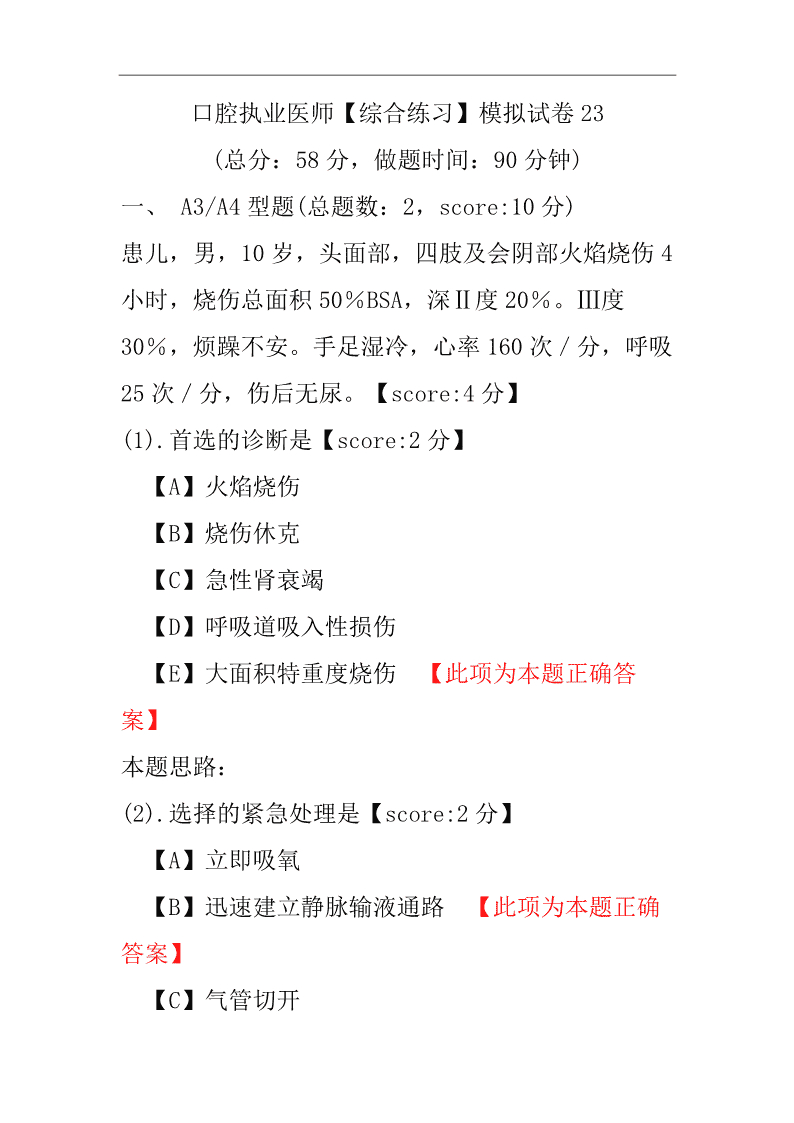 口腔执业医师【综合练习】模拟试卷 23

（总分：58 分，做题时间：90 分钟）

一、 A3/A4 型题(总题数：2，score:10 分)

患儿，男，10 岁，头面部，四肢及会阴部火焰烧伤 4 小时，烧伤总面积 50％BSA，深Ⅱ度 20％。Ⅲ度 30％，烦躁不安。手足湿冷，心率 160 次／分，呼吸 25 次／分，伤后无尿。【score:4 分】

(1).首选的诊断是【score:2 分】

【A】火焰烧伤

【B】烧伤休克

【C】急性肾衰竭

【D】呼吸道吸入性损伤

【E】大面积特重度烧伤 【此项为本题正确答案】

本题思路：

(2).选择的紧急处理是【score:2 分】

【A】立即吸氧

【B】迅速建立静脉输液通路 【此项为本题正确答案】

【C】气管切开